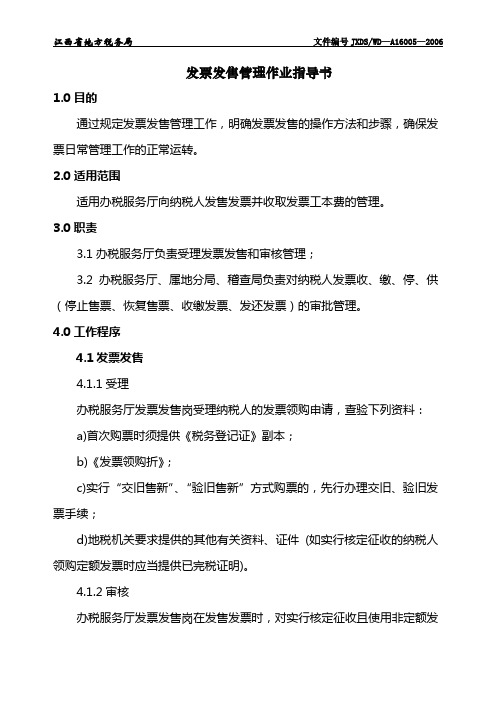 江西省地方税务局　　文件编号 JXDS/WD—A16005—2006

发票发售管理作业指导书

1.0 目的

通过规定发票发售管理工作，明确发票发售的操作方法和步骤，确保发票日常管理工作的正常运转。

2.0 适用范围

适用办税服务厅向纳税人发售发票并收取发票工本费的管理。

3.0 职责

3.1 办税服务厅负责受理发票发售和审核管理；

3.2 办税服务厅、属地分局、稽查局负责对纳税人发票收、缴、停、供（停止售票、恢复售票、收缴发票、发还发票）的审批管理。

4.0 工作程序

4.1 发票发售

4.1.1 受理

办税服务厅发票发售岗受理纳税人的发票领购申请，查验下列资料：

a)首次购票时须提供《税务登记证》副本；

b)《发票领购折》；

c)实行“交旧售新”、“验旧售新”方式购票的，先行办理交旧、验旧发票手续；

d)地税机关要求提供的其他有关资料、证件 (如实行核定征收的纳税人领购定额发票时应当提供已完税证明)。

4.1.2 审核

办税服务厅发票发售岗在发售发票时，对实行核定征收且使用非定额发